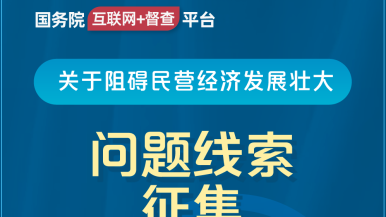 国务院 互联网+督查 平台

关于阻碍民营经济发展壮大

问题线索
征集